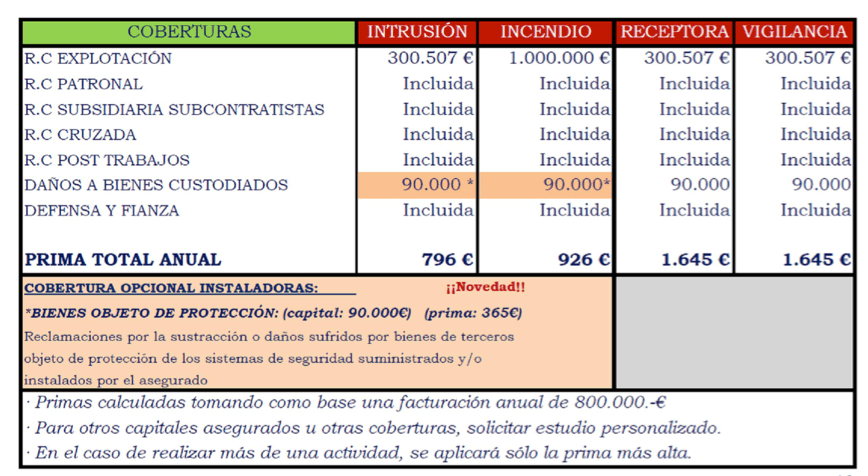 | COBERTURAS | INTRUSIÓN | INCENDIO | RECEPTORA | VIGILANCIA |
|---|---|---|---|---|
| R.C EXPLOTACIÓN | 300.507 € | 1.000.000 € | 300.507 € | 300.507 € |
| R.C PATRONAL | Incluida | Incluida | Incluida | Incluida |
| R.C SUBSIDIARIA SUBCONTRATISTAS | Incluida | Incluida | Incluida | Incluida |
| R.C CRUZADA | Incluida | Incluida | Incluida | Incluida |
| R.C POST TRABAJOS | Incluida | Incluida | Incluida | Incluida |
| DAÑOS A BIENES CUSTODIADOS | 90.000 * | 90.000* | 90.000 | 90.000 |
| DEFENSA Y FIANZA | Incluida | Incluida | Incluida | Incluida |
| PRIMA TOTAL ANUAL | 796 € | 926 € | 1.645 € | 1.645 € |

COBERTURA OPCIONAL INSTALADORAS: ¡¡Novedad!!

*BIENES OBJETO DE PROTECCIÓN: (capital: 90.000€) (prima: 365€)

Reclamaciones por la sustracción o daños sufridos por bienes de terceros objeto de protección de los sistemas de seguridad suministrados y/o instalados por el asegurado

· Primas calculadas tomando como base una facturación anual de 800.000.-€

· Para otros capitales asegurados u otras coberturas, solicitar estudio personalizado.

· En el caso de realizar más de una actividad, se aplicará sólo la prima más alta.